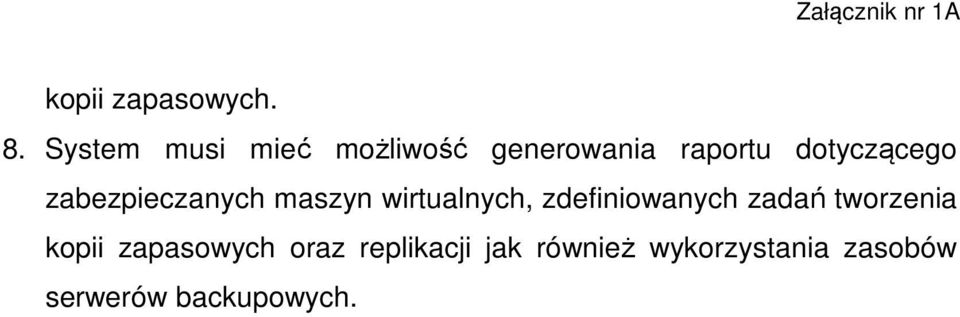 Załącznik nr 1A

kopii zapasowych.

8. System musi mieć możliwość generowania raportu dotyczącego zabezpieczanych maszyn wirtualnych, zdefiniowanych zadań tworzenia kopii zapasowych oraz replikacji jak również wykorzystania zasobów serwerów backupowych.